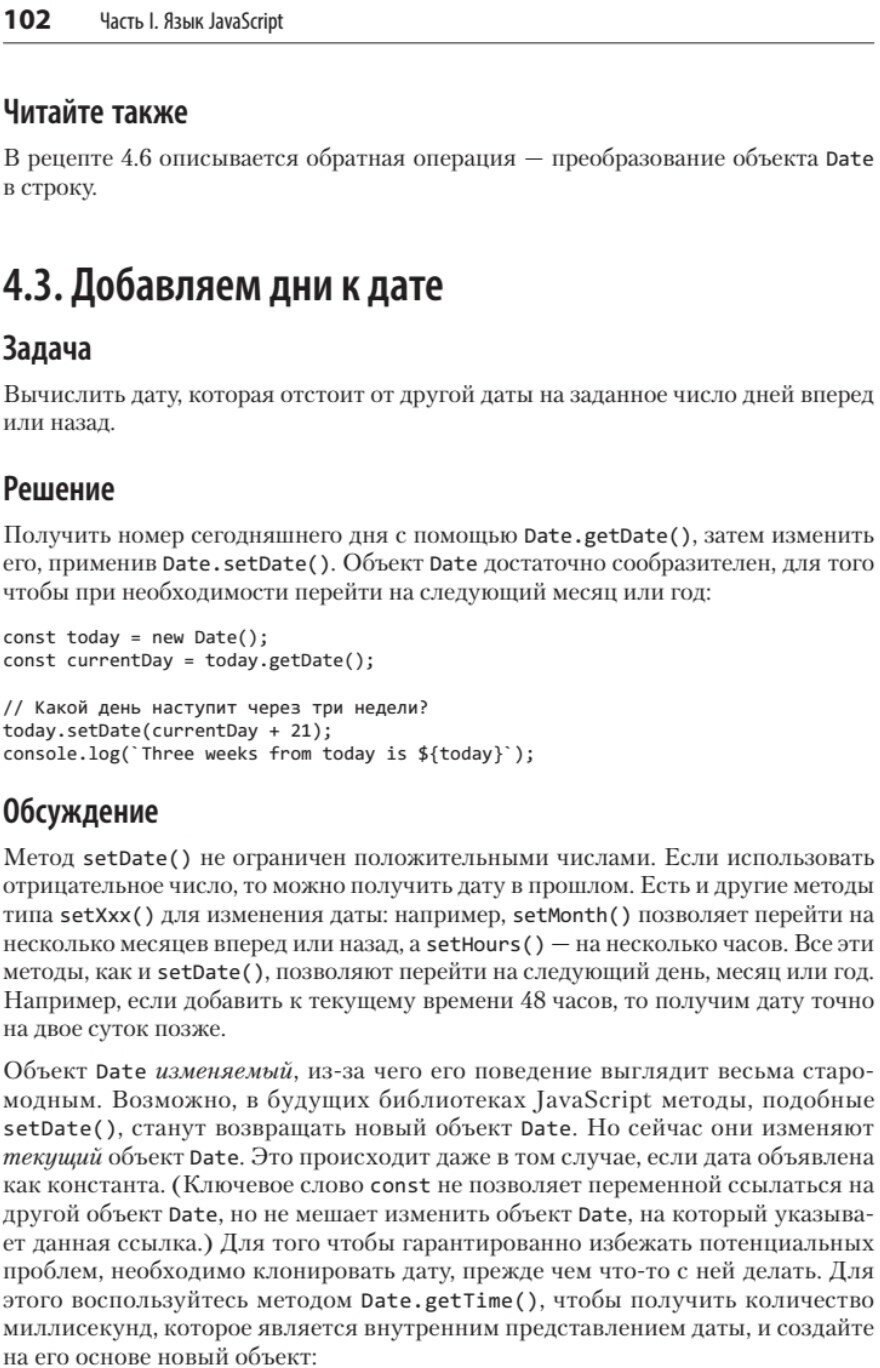 102 Часть I. Язык JavaScript

Читайте также

В рецепте 4.6 описывается обратная операция — преобразование объекта Date в строку.

4.3. Добавляем дни к дате

Задача

Вычислить дату, которая отстоит от другой даты на заданное число дней вперед или назад.

Решение

Получить номер сегодняшнего дня с помощью Date.getDate(), затем изменить его, применив Date.setDate(). Объект Date достаточно сообразителен, для того чтобы при необходимости перейти на следующий месяц или год:

const today = new Date();
const currentDay = today.getDate();

// Какой день наступит через три недели?
today.setDate(currentDay + 21);
console.log(`Three weeks from today is ${today}`);

Обсуждение

Метод setDate() не ограничен положительными числами. Если использовать отрицательное число, то можно получить дату в прошлом. Есть и другие методы типа setXxx() для изменения даты: например, setMonth() позволяет перейти на несколько месяцев вперед или назад, а setHours() — на несколько часов. Все эти методы, как и setDate(), позволяют перейти на следующий день, месяц или год. Например, если добавить к текущему времени 48 часов, то получим дату точно на двое суток позже.

Объект Date изменяемый, из-за чего его поведение выглядит весьма старомодным. Возможно, в будущих библиотеках JavaScript методы, подобные setDate(), станут возвращать новый объект Date. Но сейчас они изменяют текущий объект Date. Это происходит даже в том случае, если дата объявлена как константа. (Ключевое слово const не позволяет переменной ссылаться на другой объект Date, но не мешает изменить объект Date, на который указывает данная ссылка.) Для того чтобы гарантированно избежать потенциальных проблем, необходимо клонировать дату, прежде чем что-то с ней делать. Для этого воспользуйтесь методом Date.getTime(), чтобы получить количество миллисекунд, которое является внутренним представлением даты, и создайте на его основе новый объект: